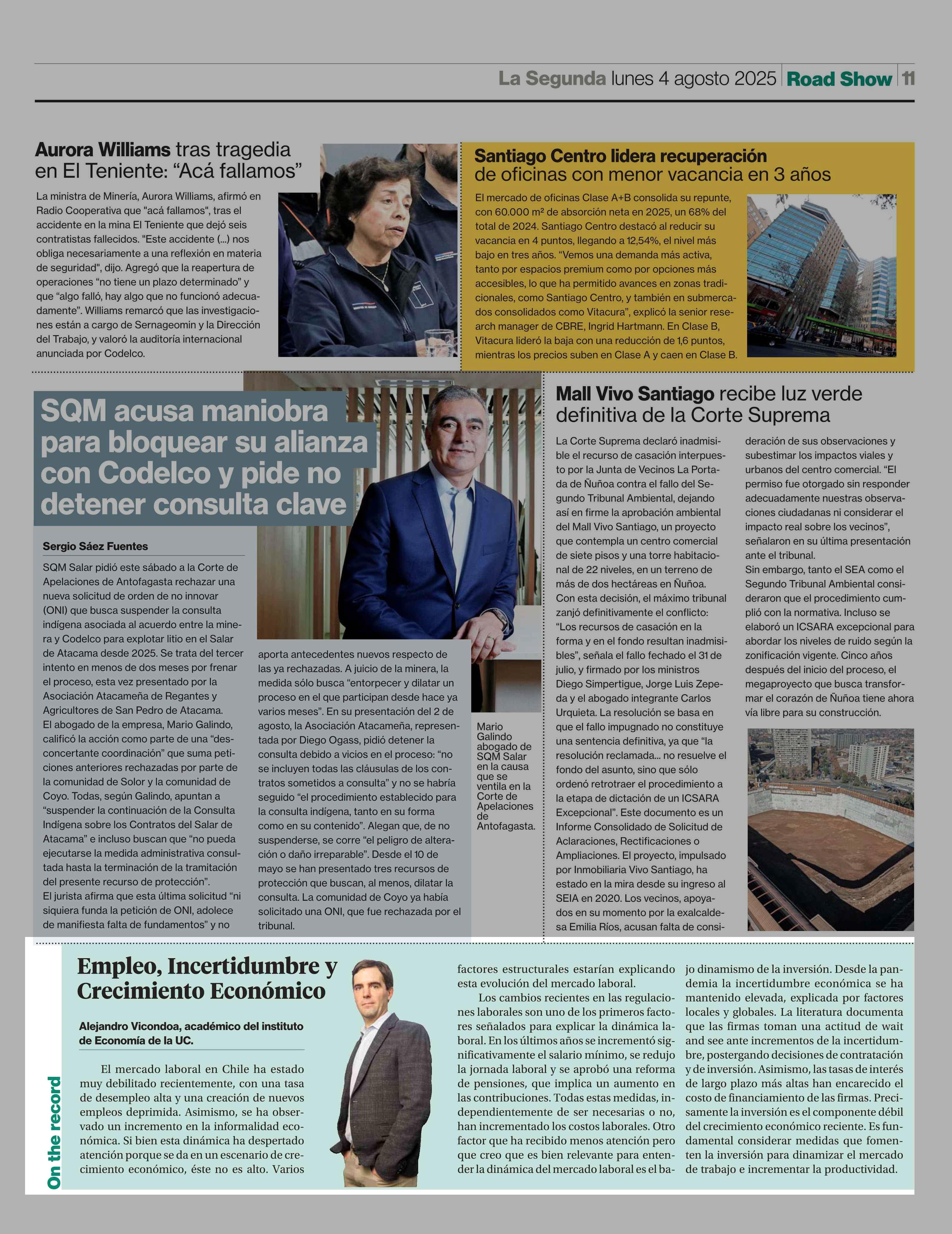 La Segunda lunes 4 agosto 2025 Road Show 11

Aurora Williams tras tragedia en El Teniente: “Acá fallamos”

La ministra de Minería, Aurora Williams, afirmó en Radio Cooperativa que "acá fallamos", tras el accidente en la mina El Teniente que dejó seis contratistas fallecidos. "Este accidente (...) nos obliga necesariamente a una reflexión en materia de seguridad", dijo. Agregó que la reapertura de operaciones “no tiene un plazo determinado” y que “algo falló, hay algo que no funcionó adecuadamente”. Williams remarcó que las investigaciones están a cargo de Sernageomin y la Dirección del Trabajo, y valoró la auditoría internacional anunciada por Codelco.

Santiago Centro lidera recuperación de oficinas con menor vacancia en 3 años

El mercado de oficinas Clase A+B consolida su repunte, con 60.000 m² de absorción neta en 2025, un 68% del total de 2024. Santiago Centro destacó al reducir su vacancia en 4 puntos, llegando a 12,54%, el nivel más bajo en tres años. “Vemos una demanda más activa, tanto por espacios premium como por opciones más accesibles, lo que ha permitido avances en zonas tradicionales, como Santiago Centro, y también en submercados consolidados como Vitacura”, explicó la senior research manager de CBRE, Ingrid Hartmann. En Clase B, Vitacura lideró la baja con una reducción de 1,6 puntos, mientras los precios suben en Clase A y caen en Clase B.

SQM acusa maniobra para bloquear su alianza con Codelco y pide no detener consulta clave

Sergio Sáez Fuentes

SQM Salar pidió este sábado a la Corte de Apelaciones de Antofagasta rechazar una nueva solicitud de orden de no innovar (ONI) que busca suspender la consulta indígena asociada al acuerdo entre la minera y Codelco para explotar litio en el Salar de Atacama desde 2025. Se trata del tercer intento en menos de dos meses por frenar el proceso, esta vez presentado por la Asociación Atacameña de Regantes y Agricultores de San Pedro de Atacama.
El abogado de la empresa, Mario Galindo, calificó la acción como parte de una “desconcertante coordinación” que suma peticiones anteriores rechazadas por parte de la comunidad de Solor y la comunidad de Coyo. Todas, según Galindo, apuntan a “suspender la continuación de la Consulta Indígena sobre los Contratos del Salar de Atacama” e incluso buscan que “no pueda ejecutarse la medida administrativa consultada hasta la terminación de la tramitación del presente recurso de protección”.
El jurista afirma que esta última solicitud “ni siquiera funda la petición de ONI, adolece de manifiesta falta de fundamentos” y no aporta antecedentes nuevos respecto de las ya rechazadas. A juicio de la minera, la medida sólo busca “entorpecer y dilatar un proceso en el que participan desde hace ya varios meses”. En su presentación del 2 de agosto, la Asociación Atacameña, representada por Diego Ogass, pidió detener la consulta debido a vicios en el proceso: “no se incluyen todas las cláusulas de los contratos sometidos a consulta” y no se habría seguido “el procedimiento establecido para la consulta indígena, tanto en su forma como en su contenido”. Alegan que, de no suspenderse, se corre “el peligro de alteración o daño irreparable”. Desde el 10 de mayo se han presentado tres recursos de protección que buscan, al menos, dilatar la consulta. La comunidad de Coyo ya había solicitado una ONI, que fue rechazada por el tribunal.

Mario Galindo abogado de SQM Salar en la causa que se ventila en la Corte de Apelaciones de Antofagasta.

Mall Vivo Santiago recibe luz verde definitiva de la Corte Suprema

La Corte Suprema declaró inadmisible el recurso de casación interpuesto por la Junta de Vecinos La Portada de Ñuñoa contra el fallo del Segundo Tribunal Ambiental, dejando así en firme la aprobación ambiental del Mall Vivo Santiago, un proyecto que contempla un centro comercial de siete pisos y una torre habitacional de 22 niveles, en un terreno de más de dos hectáreas en Ñuñoa.
Con esta decisión, el máximo tribunal zanjó definitivamente el conflicto: “Los recursos de casación en la forma y en el fondo resultan inadmisibles”, señala el fallo fechado el 31 de julio, y firmado por los ministros Diego Simpertigue, Jorge Luis Zepeda y el abogado integrante Carlos Urquieta. La resolución se basa en que el fallo impugnado no constituye una sentencia definitiva, ya que “la resolución reclamada... no resuelve el fondo del asunto, sino que sólo ordenó retrotraer el procedimiento a la etapa de dictación de un ICSARA Excepcional”. Este documento es un Informe Consolidado de Solicitud de Aclaraciones, Rectificaciones o Ampliaciones. El proyecto, impulsado por Inmobiliaria Vivo Santiago, ha estado en la mira desde su ingreso al SEIA en 2020. Los vecinos, apoyados en su momento por la exalcaldesa Emilia Ríos, acusan falta de consideración de sus observaciones y subestimar los impactos viales y urbanos del centro comercial. “El permiso fue otorgado sin responder adecuadamente nuestras observaciones ciudadanas ni considerar el impacto real sobre los vecinos”, señalaron en su última presentación ante el tribunal.
Sin embargo, tanto el SEA como el Segundo Tribunal Ambiental consideraron que el procedimiento cumplió con la normativa. Incluso se elaboró un ICSARA excepcional para abordar los niveles de ruido según la zonificación vigente. Cinco años después del inicio del proceso, el megaproyecto que busca transformar el corazón de Ñuñoa tiene ahora vía libre para su construcción.

On the record

Empleo, Incertidumbre y Crecimiento Económico

Alejandro Vicondoa, académico del instituto de Economía de la UC.

El mercado laboral en Chile ha estado muy debilitado recientemente, con una tasa de desempleo alta y una creación de nuevos empleos deprimida. Asimismo, se ha observado un incremento en la informalidad económica. Si bien esta dinámica ha despertado atención porque se da en un escenario de crecimiento económico, éste no es alto. Varios factores estructurales estarían explicando esta evolución del mercado laboral.
Los cambios recientes en las regulaciones laborales son uno de los primeros factores señalados para explicar la dinámica laboral. En los últimos años se incrementó significativamente el salario mínimo, se redujo la jornada laboral y se aprobó una reforma de pensiones, que implica un aumento en las contribuciones. Todas estas medidas, independientemente de ser necesarias o no, han incrementado los costos laborales. Otro factor que ha recibido menos atención pero que creo que es bien relevante para entender la dinámica del mercado laboral es el bajo dinamismo de la inversión. Desde la pandemia la incertidumbre económica se ha mantenido elevada, explicada por factores locales y globales. La literatura documenta que las firmas toman una actitud de wait and see ante incrementos de la incertidumbre, postergando decisiones de contratación y de inversión. Asimismo, las tasas de interés de largo plazo más altas han encarecido el costo de financiamiento de las firmas. Precisamente la inversión es el componente débil del crecimiento económico reciente. Es fundamental considerar medidas que fomenten la inversión para dinamizar el mercado de trabajo e incrementar la productividad.